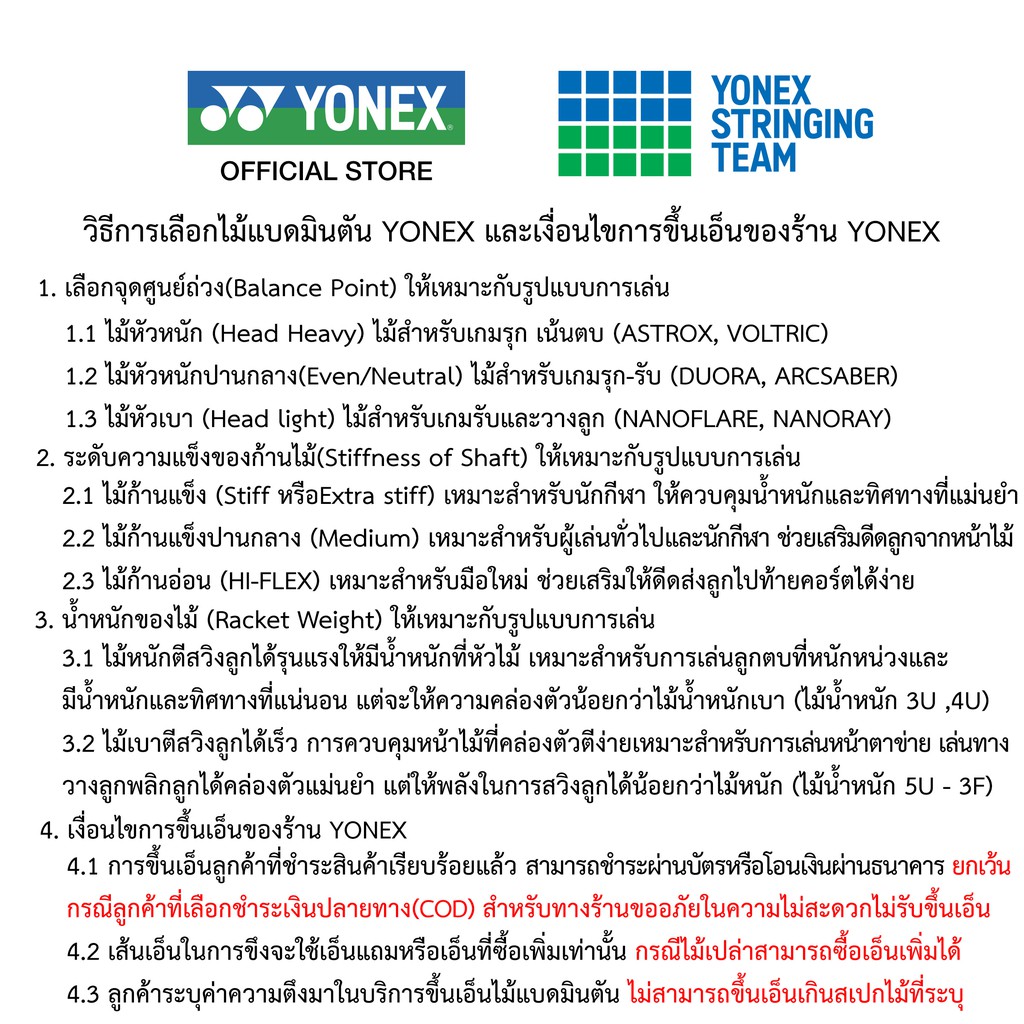 YONEX
OFFICIAL STORE

YONEX STRINGING TEAM

วิธีการเลือกไม้แบดมินตัน YONEX และเงื่อนไขการขึ้นเอ็นของร้าน YONEX

1. เลือกจุดศูนย์ถ่วง(Balance Point) ให้เหมาะกับรูปแบบการเล่น
1.1 ไม้หัวหนัก (Head Heavy) ไม้สำหรับเกมรุก เน้นตบ (ASTROX, VOLTRIC)
1.2 ไม้หัวหนักปานกลาง(Even/Neutral) ไม้สำหรับเกมรุก-รับ (DUORA, ARCSABER)
1.3 ไม้หัวเบา (Head light) ไม้สำหรับเกมรับและวางลูก (NANOFLARE, NANORAY)
2. ระดับความแข็งของก้านไม้(Stiffness of Shaft) ให้เหมาะกับรูปแบบการเล่น
2.1 ไม้ก้านแข็ง (Stiff หรือExtra stiff) เหมาะสำหรับนักกีฬา ให้ควบคุมน้ำหนักและทิศทางที่แม่นยำ
2.2 ไม้ก้านแข็งปานกลาง (Medium) เหมาะสำหรับผู้เล่นทั่วไปและนักกีฬา ช่วยเสริมดีดลูกจากหน้าไม้
2.3 ไม้ก้านอ่อน (HI-FLEX) เหมาะสำหรับมือใหม่ ช่วยเสริมให้ดีดส่งลูกไปท้ายคอร์ตได้ง่าย
3. น้ำหนักของไม้ (Racket Weight) ให้เหมาะกับรูปแบบการเล่น
3.1 ไม้หนักตีสวิงลูกได้รุนแรงให้มีน้ำหนักที่หัวไม้ เหมาะสำหรับการเล่นลูกตบที่หนักหน่วงและมีน้ำหนักและทิศทางที่แน่นอน แต่จะให้ความคล่องตัวน้อยกว่าไม้น้ำหนักเบา (ไม้น้ำหนัก 3U ,4U)
3.2 ไม้เบาตีสวิงลูกได้เร็ว การควบคุมหน้าไม้ที่คล่องตัวตีง่ายเหมาะสำหรับการเล่นหน้าตาข่าย เล่นทางวางลูกพลิกลูกได้คล่องตัวแม่นยำ แต่ให้พลังในการสวิงลูกได้น้อยกว่าไม้หนัก (ไม้น้ำหนัก 5U - 3F)
4. เงื่อนไขการขึ้นเอ็นของร้าน YONEX
4.1 การขึ้นเอ็นลูกค้าที่ชำระสินค้าเรียบร้อยแล้ว สามารถชำระผ่านบัตรหรือโอนเงินผ่านธนาคาร ยกเว้นกรณีลูกค้าที่เลือกชำระเงินปลายทาง(COD) สำหรับทางร้านขออภัยในความไม่สะดวกไม่รับขึ้นเอ็น
4.2 เส้นเอ็นในการขึงจะใช้เอ็นแถมหรือเอ็นที่ซื้อเพิ่มเท่านั้น กรณีไม้เปล่าสามารถซื้อเอ็นเพิ่มได้
4.3 ลูกค้าระบุค่าความตึงมาในบริการขึ้นเอ็นไม้แบดมินตัน ไม่สามารถขึ้นเอ็นเกินสเปกไม้ที่ระบุ